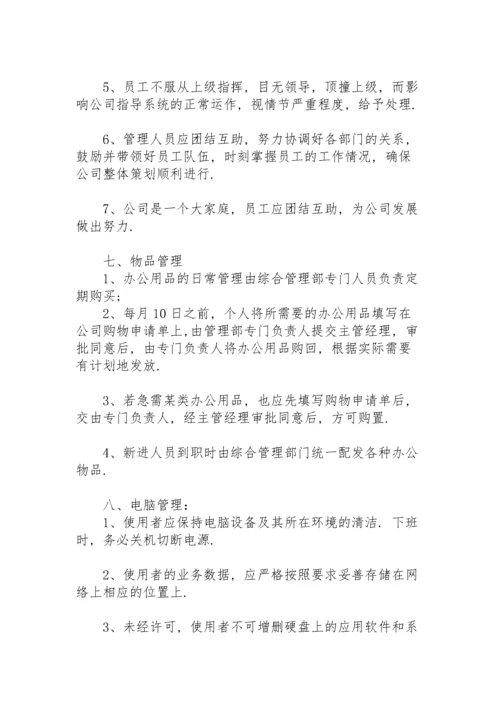 5、员工不服从上级指挥，目无领导，顶撞上级，而影响公司指导系统的正常运作，视情节严重程度，给予处理.

6、管理人员应团结互助，努力协调好各部门的关系，鼓励并带领好员工队伍，时刻掌握员工的工作情况，确保公司整体策划顺利进行.

7、公司是一个大家庭，员工应团结互助，为公司发展做出努力.

七、物品管理
1、办公用品的日常管理由综合管理部专门人员负责定期购买;
2、每月10日之前，个人将所需要的办公用品填写在公司购物申请单上，由管理部专门负责人提交主管经理，审批同意后，由专门负责人将办公用品购回，根据实际需要有计划地发放.

3、若急需某类办公用品，也应先填写购物申请单后，交由专门负责人，经主管经理审批同意后，方可购置.

4、新进人员到职时由综合管理部门统一配发各种办公物品.

八、电脑管理：
1、使用者应保持电脑设备及其所在环境的清洁. 下班时，务必关机切断电源.

2、使用者的业务数据，应严格按照要求妥善存储在网络上相应的位置上.

3、未经许可，使用者不可增删硬盘上的应用软件和系